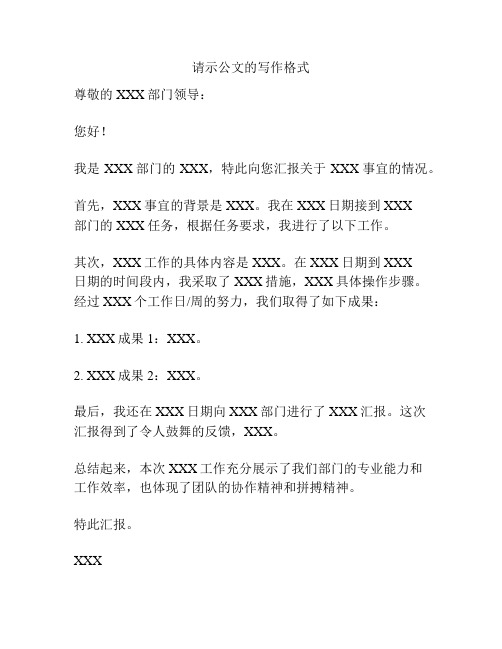 请示公文的写作格式

尊敬的 XXX 部门领导：

您好！

我是 XXX 部门的 XXX，特此向您汇报关于 XXX 事宜的情况。

首先，XXX 事宜的背景是 XXX。我在 XXX 日期接到 XXX 部门的 XXX 任务，根据任务要求，我进行了以下工作。

其次，XXX 工作的具体内容是 XXX。在 XXX 日期到 XXX 日期的时间段内，我采取了 XXX 措施，XXX 具体操作步骤。经过 XXX 个工作日/周的努力，我们取得了如下成果：

1. XXX 成果 1：XXX。

2. XXX 成果 2：XXX。

最后，我还在 XXX 日期向 XXX 部门进行了 XXX 汇报。这次汇报得到了令人鼓舞的反馈，XXX。

总结起来，本次 XXX 工作充分展示了我们部门的专业能力和工作效率，也体现了团队的协作精神和拼搏精神。

特此汇报。

XXX